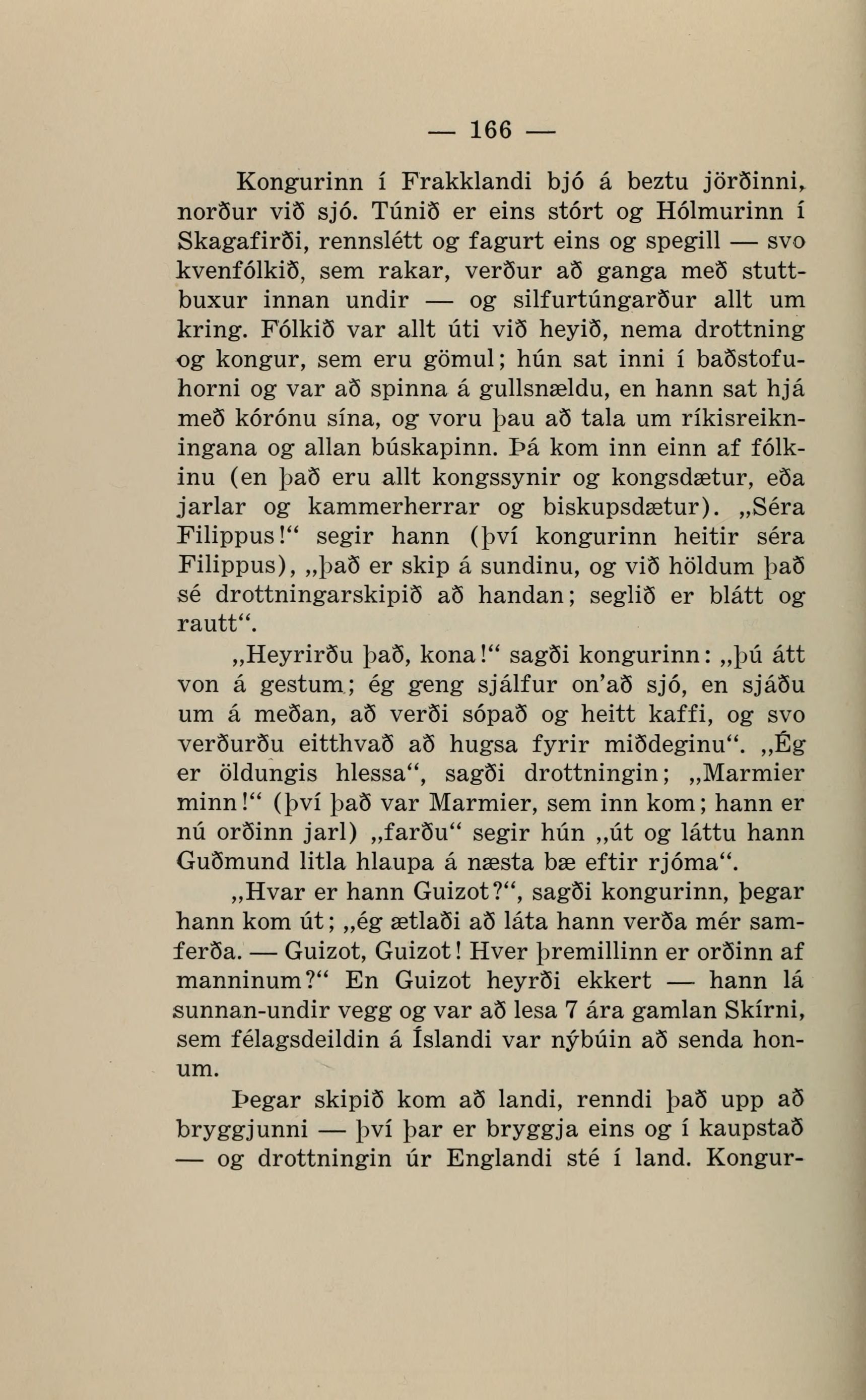 — 166 —

Kongurinn í Frakklandi bjó á beztu jörðinni, norður við sjó. Túnið er eins stórt og Hólmurinn í Skagafirði, rennslétt og fagurt eins og spegill — svo kvenfólkið, sem rakar, verður að ganga með stuttbuxur innan undir — og silfurtúngarður allt um kring. Fólkið var allt úti við heyið, nema drottning og kongur, sem eru gömul; hún sat inni í baðstofuhorni og var að spinna á gullsnældu, en hann sat hjá með kórónu sína, og voru þau að tala um ríkisreikningana og allan búskapinn. Þá kom inn einn af fólkinu (en það eru allt kongssynir og kongsdætur, eða jarlar og kammerherrar og biskupsdætur). „Séra Filippus!“ segir hann (því kongurinn heitir séra Filippus), „það er skip á sundinu, og við höldum það sé drottningarskipið að handan; seglið er blátt og rautt“.

„Heyrirðu það, kona!“ sagði kongurinn: „þú átt von á gestum; ég geng sjálfur on'að sjó, en sjáðu um á meðan, að verði sópað og heitt kaffi, og svo verðurðu eitthvað að hugsa fyrir miðdeginu“. „Ég er öldungis hlessa“, sagði drottningin; „Marmier minn!“ (því það var Marmier, sem inn kom; hann er nú orðinn jarl) „farðu“ segir hún „út og láttu hann Guðmund litla hlaupa á næsta bæ eftir rjóma“.

„Hvar er hann Guizot?“, sagði kongurinn, þegar hann kom út; „ég ætlaði að láta hann verða mér samferða. — Guizot, Guizot! Hver þremillinn er orðinn af manninum?“ En Guizot heyrði ekkert — hann lá sunnan-undir vegg og var að lesa 7 ára gamlan Skírni, sem félagsdeildin á Íslandi var nýbúin að senda honum.

Þegar skipið kom að landi, renndi það upp að bryggjunni — því þar er bryggja eins og í kaupstað — og drottningin úr Englandi sté í land. Kongur-